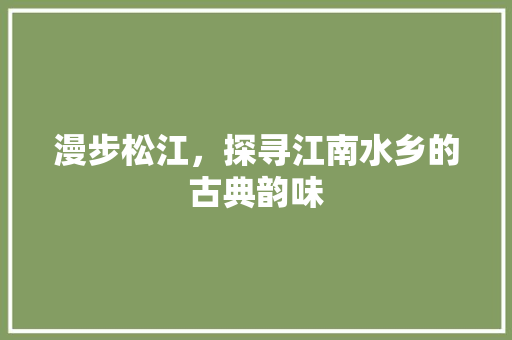 漫步松江，探寻江南水乡的古典韵味